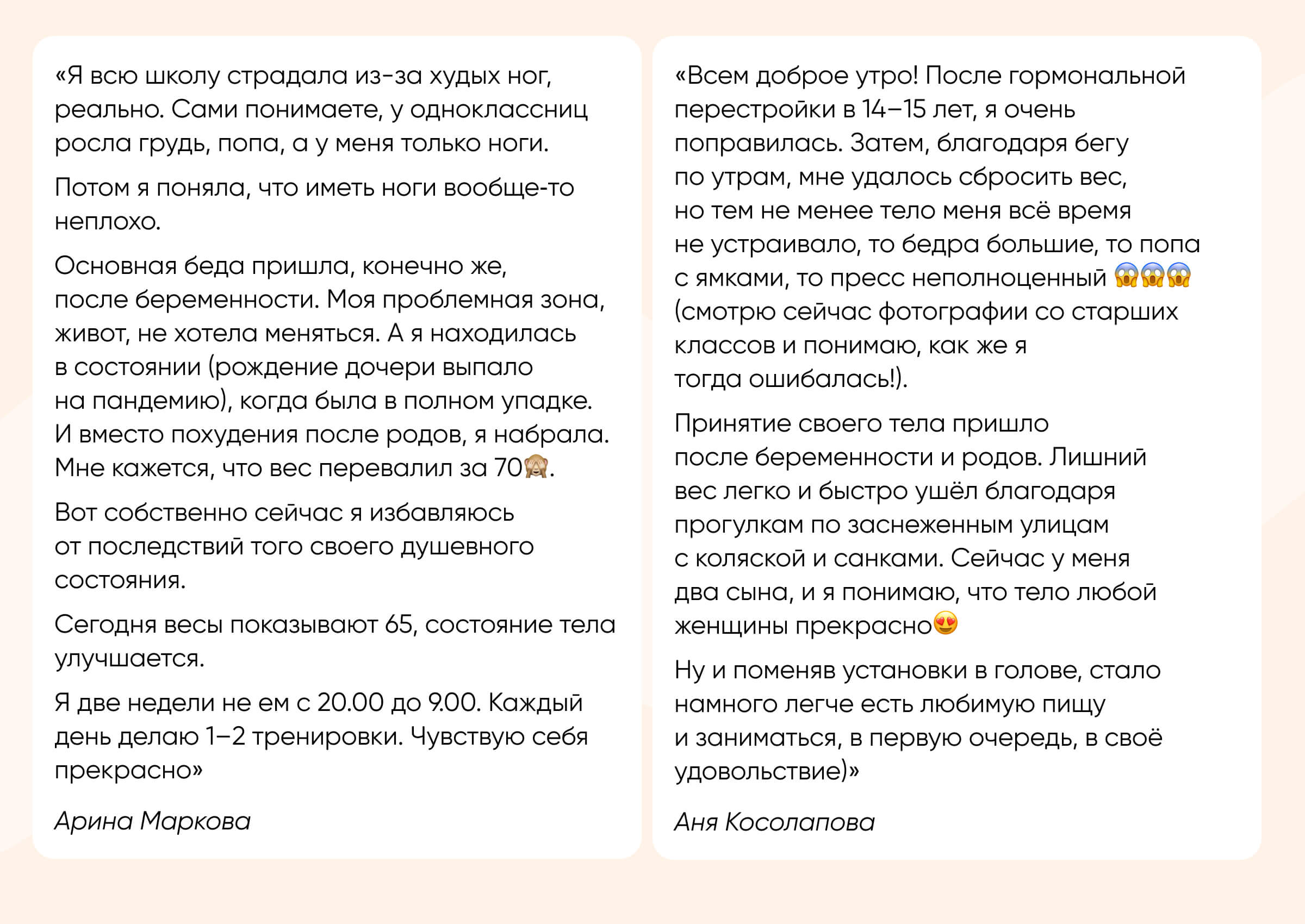 «Я всю школу страдала из-за худых ног, реально. Сами понимаете, у одноклассниц росла грудь, попа, а у меня только ноги.

Потом я поняла, что иметь ноги вообще-то неплохо.

Основная беда пришла, конечно же, после беременности. Моя проблемная зона, живот, не хотела меняться. А я находилась в состоянии (рождение дочери выпало на пандемию), когда была в полном упадке. И вместо похудения после родов, я набрала. Мне кажется, что вес перевалил за 70🙈.

Вот собственно сейчас я избавляюсь от последствий того своего душевного состояния.

Сегодня весы показывают 65, состояние тела улучшается.

Я две недели не ем с 20.00 до 9.00. Каждый день делаю 1–2 тренировки. Чувствую себя прекрасно»

Арина Маркова

«Всем доброе утро! После гормональной перестройки в 14–15 лет, я очень поправилась. Затем, благодаря бегу по утрам, мне удалось сбросить вес, но тем не менее тело меня всё время не устраивало, то бедра большие, то попа с ямками, то пресс неполноценный 😱😱😱 (смотрю сейчас фотографии со старших классов и понимаю, как же я тогда ошибалась!).

Принятие своего тела пришло после беременности и родов. Лишний вес легко и быстро ушёл благодаря прогулкам по заснеженным улицам с коляской и санками. Сейчас у меня два сына, и я понимаю, что тело любой женщины прекрасно😍

Ну и поменяв установки в голове, стало намного легче есть любимую пищу и заниматься, в первую очередь, в своё удовольствие)»

Аня Косолапова